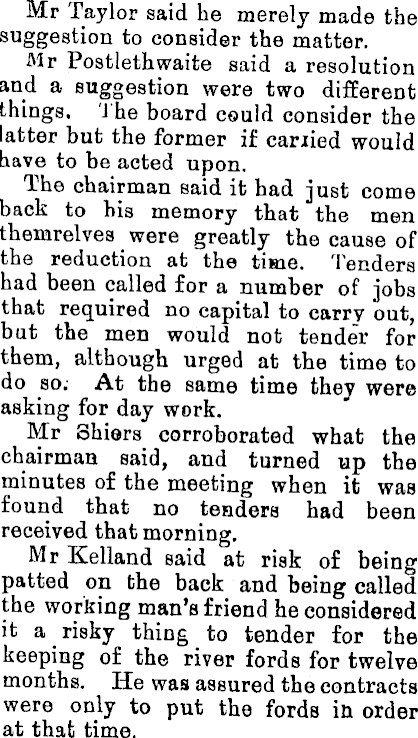 Mr Taylor said he merely made the suggestion to consider the matter.

Mr Postlethwaite said a resolution and a suggestion were two different things. The board could consider the latter but the former if carried would have to be acted upon.

The chairman said it had just come back to his memory that the men themrelves were greatly the cause of the reduction at the time. Tenders had been called for a number of jobs that required no capital to carry out, but the men would not tender for them, although urged at the time to do so. At the same time they were asking for day work.

Mr Shiers corroborated what the chairman said, and turned up the minutes of the meeting when it was found that no tenders had been received that morning.

Mr Kelland said at risk of being patted on the back and being called the working man's friend he considered it a risky thing to tender for the keeping of the river fords for twelve months. He was assured the contracts were only to put the fords in order at that time.